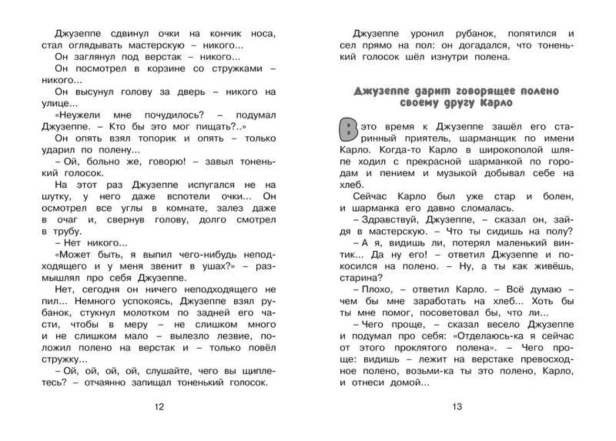 Джузеппе сдвинул очки на кончик носа, стал оглядывать мастерскую – никого...
Он заглянул под верстак – никого...
Он посмотрел в корзине со стружками – никого...
Он высунул голову за дверь – никого на улице...
«Неужели мне почудилось? – подумал Джузеппе. – Кто бы это мог пищать?..»
Он опять взял топорик и опять – только ударил по полену...
– Ой, больно же, говорю! – завыл тоненький голосок.
На этот раз Джузеппе испугался не на шутку, у него даже вспотели очки... Он осмотрел все углы в комнате, залез даже в очаг и, свернув голову, долго смотрел в трубу.
– Нет никого...
«Может быть, я выпил чего-нибудь неподходящего и у меня звенит в ушах?» – размышлял про себя Джузеппе.
Нет, сегодня он ничего неподходящего не пил... Немного успокоясь, Джузеппе взял рубанок, стукнул молотком по задней его части, чтобы в меру – не слишком много и не слишком мало – вылезло лезвие, положил полено на верстак и – только повёл стружку...
– Ой, ой, ой, ой, слушайте, чего вы щиплетесь? – отчаянно запищал тоненький голосок.

12

Джузеппе уронил рубанок, попятился и сел прямо на пол: он догадался, что тоненький голосок шёл изнутри полена.

Джузеппе дарит говорящее полено своему другу Карло

В это время к Джузеппе зашёл его старинный приятель, шарманщик по имени Карло. Когда-то Карло в широкополой шляпе ходил с прекрасной шарманкой по городам и пением и музыкой добывал себе на хлеб.
Сейчас Карло был уже стар и болен, и шарманка его давно сломалась.
– Здравствуй, Джузеппе, – сказал он, зайдя в мастерскую. – Что ты сидишь на полу?
– А я, видишь ли, потерял маленький винтик... Да ну его! – ответил Джузеппе и покосился на полено. – Ну, а ты как живёшь, старина?
– Плохо, – ответил Карло. – Всё думаю – чем бы мне заработать на хлеб... Хоть бы ты мне помог, посоветовал бы, что ли...
– Чего проще, – сказал весело Джузеппе и подумал про себя: «Отделаюсь-ка я сейчас от этого проклятого полена». – Чего проще: видишь – лежит на верстаке превосходное полено, возьми-ка ты это полено, Карло, и отнеси домой...

13